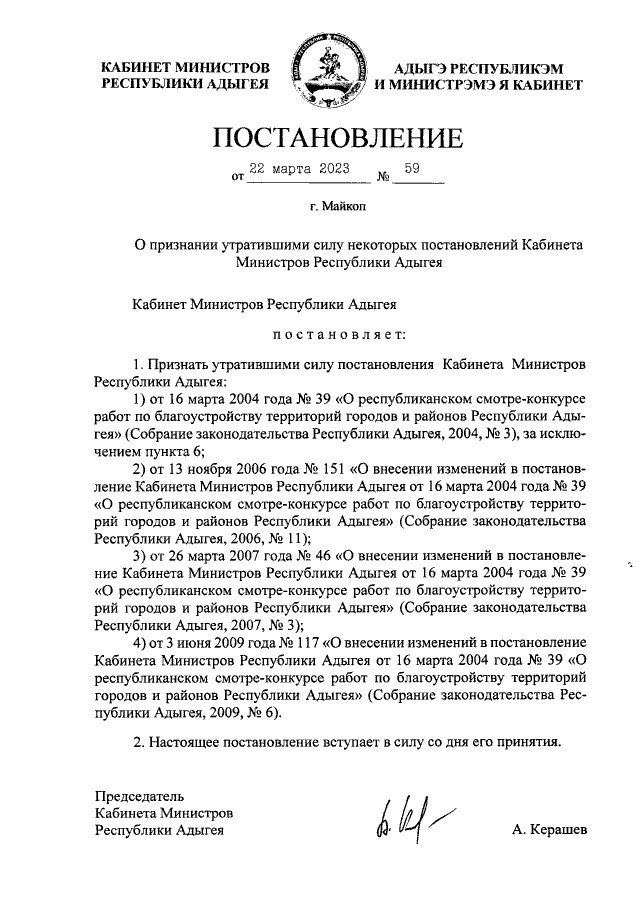 КАБИНЕТ МИНИСТРОВ
РЕСПУБЛИКИ АДЫГЕЯ

АДЫГЭ РЕСПУБЛИКЭМ
И МИНИСТРЭМЭ Я КАБИНЕТ

ПОСТАНОВЛЕНИЕ

от 22 марта 2023 № 59

г. Майкоп

О признании утратившими силу некоторых постановлений Кабинета Министров Республики Адыгея

Кабинет Министров Республики Адыгея

постановляет:

1. Признать утратившими силу постановления Кабинета Министров Республики Адыгея:

1) от 16 марта 2004 года № 39 «О республиканском смотре-конкурсе работ по благоустройству территорий городов и районов Республики Адыгея» (Собрание законодательства Республики Адыгея, 2004, № 3), за исключением пункта 6;

2) от 13 ноября 2006 года № 151 «О внесении изменений в постановление Кабинета Министров Республики Адыгея от 16 марта 2004 года № 39 «О республиканском смотре-конкурсе работ по благоустройству территорий городов и районов Республики Адыгея» (Собрание законодательства Республики Адыгея, 2006, № 11);

3) от 26 марта 2007 года № 46 «О внесении изменений в постановление Кабинета Министров Республики Адыгея от 16 марта 2004 года № 39 «О республиканском смотре-конкурсе работ по благоустройству территорий городов и районов Республики Адыгея» (Собрание законодательства Республики Адыгея, 2007, № 3);

4) от 3 июня 2009 года № 117 «О внесении изменений в постановление Кабинета Министров Республики Адыгея от 16 марта 2004 года № 39 «О республиканском смотре-конкурсе работ по благоустройству территорий городов и районов Республики Адыгея» (Собрание законодательства Республики Адыгея, 2009, № 6).

2. Настоящее постановление вступает в силу со дня его принятия.

Председатель
Кабинета Министров
Республики Адыгея

А. Керашев